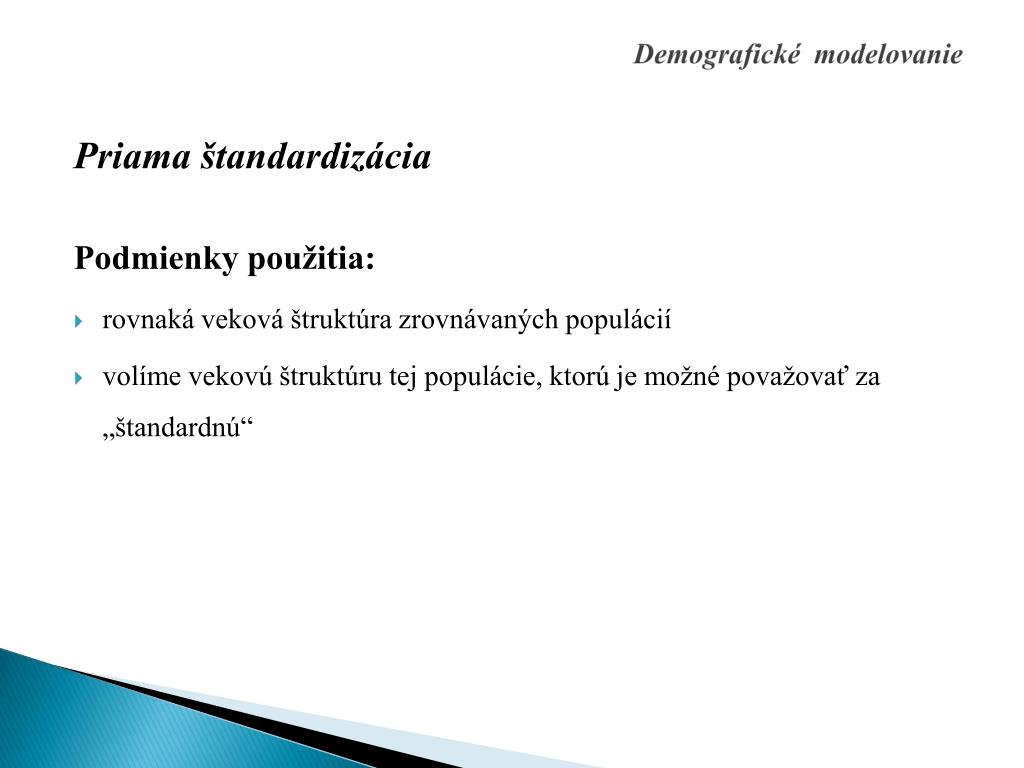 Demografické modelovanie

Priama štandardizácia

Podmienky použitia:

rovnaká veková štruktúra zrovnávaných populácií

volíme vekovú štruktúru tej populácie, ktorú je možné považovať za „štandardnú“